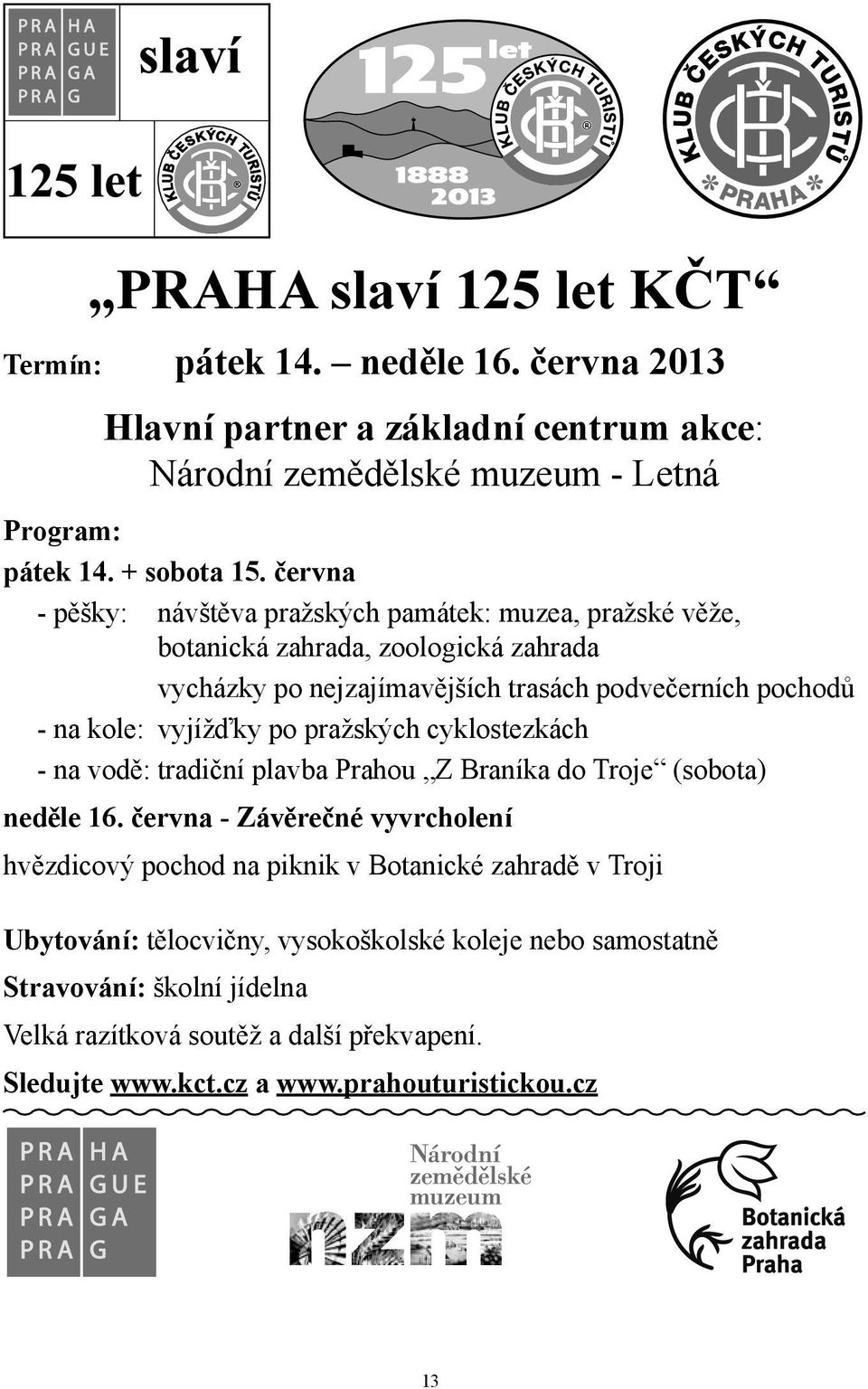 PRA HA
PRA GUE
PRA GA
PRA G

slaví

125 let

KLUB ČESKÝCH TURISTŮ

125 let
KLUB ČESKÝCH TURISTŮ
1888
2013

KLUB ČESKÝCH TURISTŮ
* PRAHA *

„PRAHA slaví 125 let KČT“

Termín: pátek 14. – neděle 16. června 2013

Hlavní partner a základní centrum akce:
Národní zemědělské muzeum - Letná

Program:

pátek 14. + sobota 15. června

- pěšky: návštěva pražských památek: muzea, pražské věže, botanická zahrada, zoologická zahrada
vycházky po nejzajímavějších trasách podvečerních pochodů
- na kole: vyjížďky po pražských cyklostezkách
- na vodě: tradiční plavba Prahou „Z Braníka do Troje“ (sobota)

neděle 16. června - Závěrečné vyvrcholení

hvězdicový pochod na piknik v Botanické zahradě v Troji

Ubytování: tělocvičny, vysokoškolské koleje nebo samostatně

Stravování: školní jídelna

Velká razítková soutěž a další překvapení.

Sledujte www.kct.cz a www.prahouturistickou.cz

PRA HA
PRA GUE
PRA GA
PRA G

Národní
zemědělské
muzeum
nzm

Botanická
zahrada
Praha

13